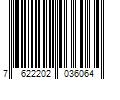 7 622202 036064